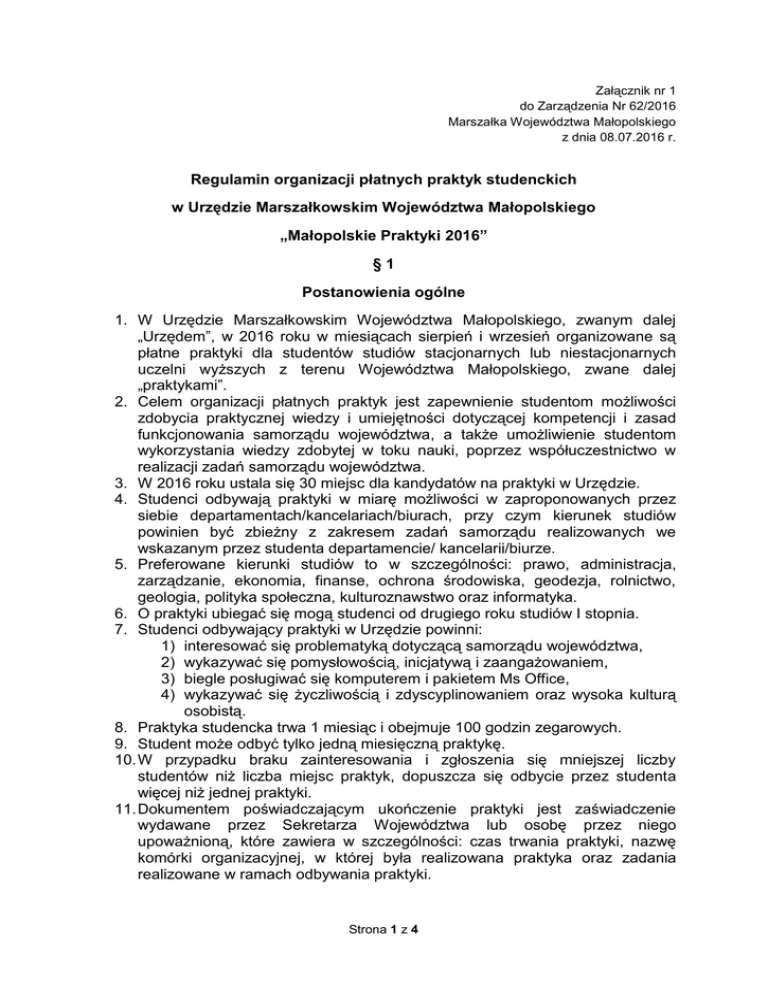 Załącznik nr 1
do Zarządzenia Nr 62/2016
Marszałka Województwa Małopolskiego
z dnia 08.07.2016 r.

Regulamin organizacji płatnych praktyk studenckich

w Urzędzie Marszałkowskim Województwa Małopolskiego

„Małopolskie Praktyki 2016”

§ 1

Postanowienia ogólne

1. W Urzędzie Marszałkowskim Województwa Małopolskiego, zwanym dalej „Urzędem”, w 2016 roku w miesiącach sierpień i wrzesień organizowane są płatne praktyki dla studentów studiów stacjonarnych lub niestacjonarnych uczelni wyższych z terenu Województwa Małopolskiego, zwane dalej „praktykami”.
2. Celem organizacji płatnych praktyk jest zapewnienie studentom możliwości zdobycia praktycznej wiedzy i umiejętności dotyczącej kompetencji i zasad funkcjonowania samorządu województwa, a także umożliwienie studentom wykorzystania wiedzy zdobytej w toku nauki, poprzez współuczestnictwo w realizacji zadań samorządu województwa.
3. W 2016 roku ustala się 30 miejsc dla kandydatów na praktyki w Urzędzie.
4. Studenci odbywają praktyki w miarę możliwości w zaproponowanych przez siebie departamentach/kancelariach/biurach, przy czym kierunek studiów powinien być zbieżny z zakresem zadań samorządu realizowanych we wskazanym przez studenta departamencie/ kancelarii/biurze.
5. Preferowane kierunki studiów to w szczególności: prawo, administracja, zarządzanie, ekonomia, finanse, ochrona środowiska, geodezja, rolnictwo, geologia, polityka społeczna, kulturoznawstwo oraz informatyka.
6. O praktyki ubiegać się mogą studenci od drugiego roku studiów I stopnia.
7. Studenci odbywający praktyki w Urzędzie powinni:
1) interesować się problematyką dotyczącą samorządu województwa,
2) wykazywać się pomysłowością, inicjatywą i zaangażowaniem,
3) biegle posługiwać się komputerem i pakietem Ms Office,
4) wykazywać się życzliwością i zdyscyplinowaniem oraz wysoka kulturą osobistą.
8. Praktyka studencka trwa 1 miesiąc i obejmuje 100 godzin zegarowych.
9. Student może odbyć tylko jedną miesięczną praktykę.
10. W przypadku braku zainteresowania i zgłoszenia się mniejszej liczby studentów niż liczba miejsc praktyk, dopuszcza się odbycie przez studenta więcej niż jednej praktyki.
11. Dokumentem poświadczającym ukończenie praktyki jest zaświadczenie wydawane przez Sekretarza Województwa lub osobę przez niego upoważnioną, które zawiera w szczególności: czas trwania praktyki, nazwę komórki organizacyjnej, w której była realizowana praktyka oraz zadania realizowane w ramach odbywania praktyki.

Strona 1 z 4